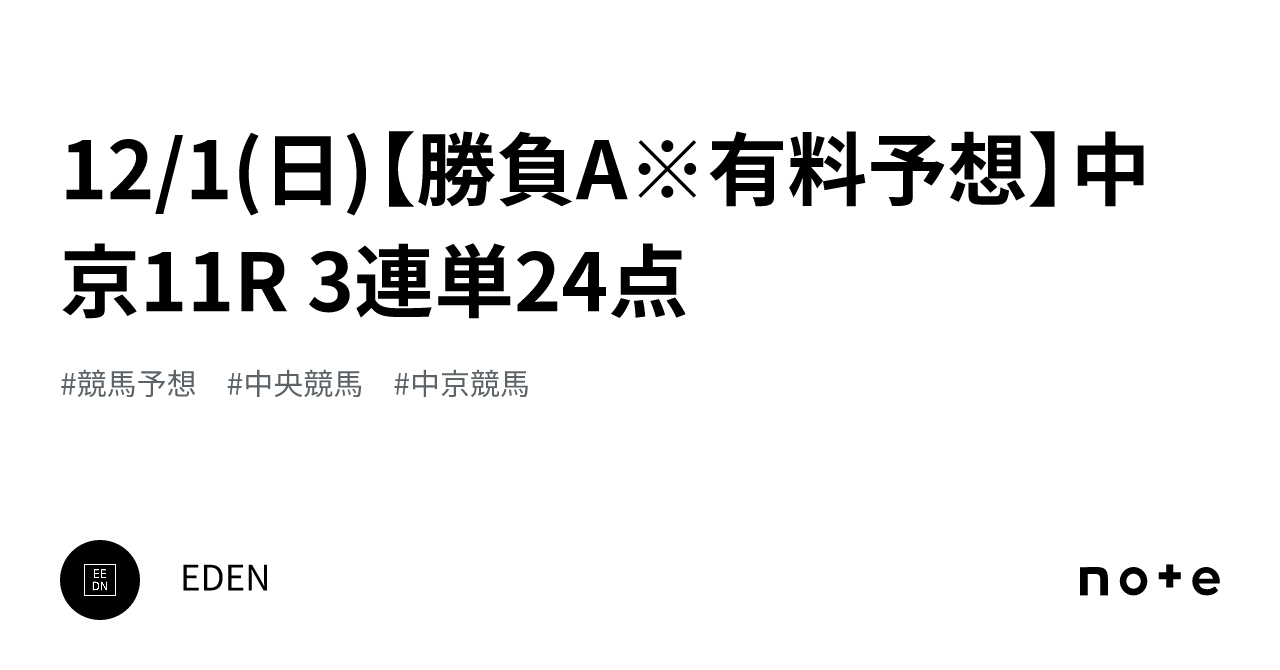 12/1(日)【勝負A※有料予想】中京11R 3連単24点

#競馬予想　#中央競馬　#中京競馬

EE
DN

EDEN

note